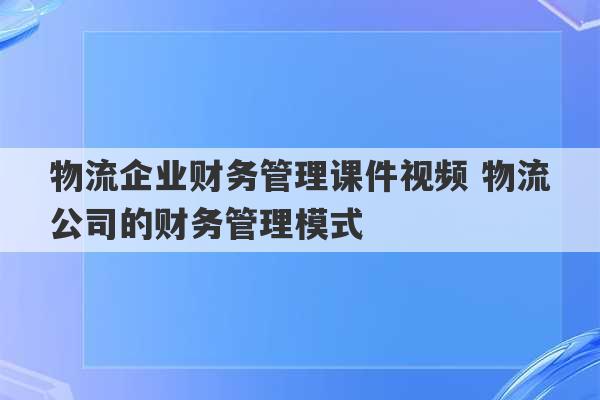 物流企业财务管理课件视频 物流公司的财务管理模式